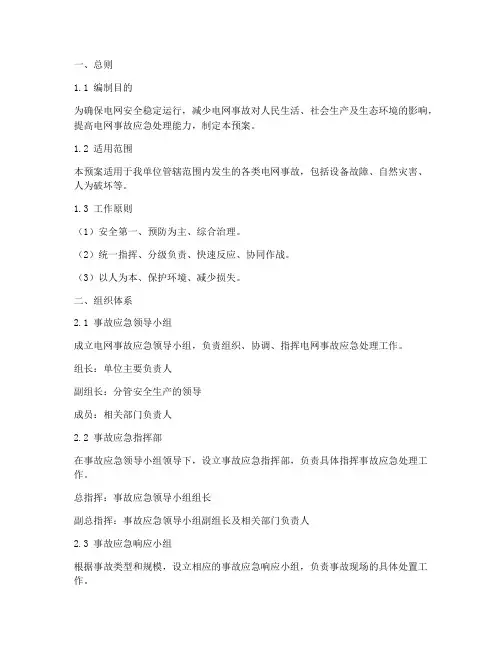 一、总则

1.1 编制目的

为确保电网安全稳定运行，减少电网事故对人民生活、社会生产及生态环境的影响，提高电网事故应急处理能力，制定本预案。

1.2 适用范围

本预案适用于我单位管辖范围内发生的各类电网事故，包括设备故障、自然灾害、人为破坏等。

1.3 工作原则

（1）安全第一、预防为主、综合治理。

（2）统一指挥、分级负责、快速反应、协同作战。

（3）以人为本、保护环境、减少损失。

二、组织体系

2.1 事故应急领导小组

成立电网事故应急领导小组，负责组织、协调、指挥电网事故应急处理工作。

组长：单位主要负责人

副组长：分管安全生产的领导

成员：相关部门负责人

2.2 事故应急指挥部

在事故应急领导小组领导下，设立事故应急指挥部，负责具体指挥事故应急处理工作。

总指挥：事故应急领导小组组长

副总指挥：事故应急领导小组副组长及相关部门负责人

2.3 事故应急响应小组

根据事故类型和规模，设立相应的事故应急响应小组，负责事故现场的具体处置工作。